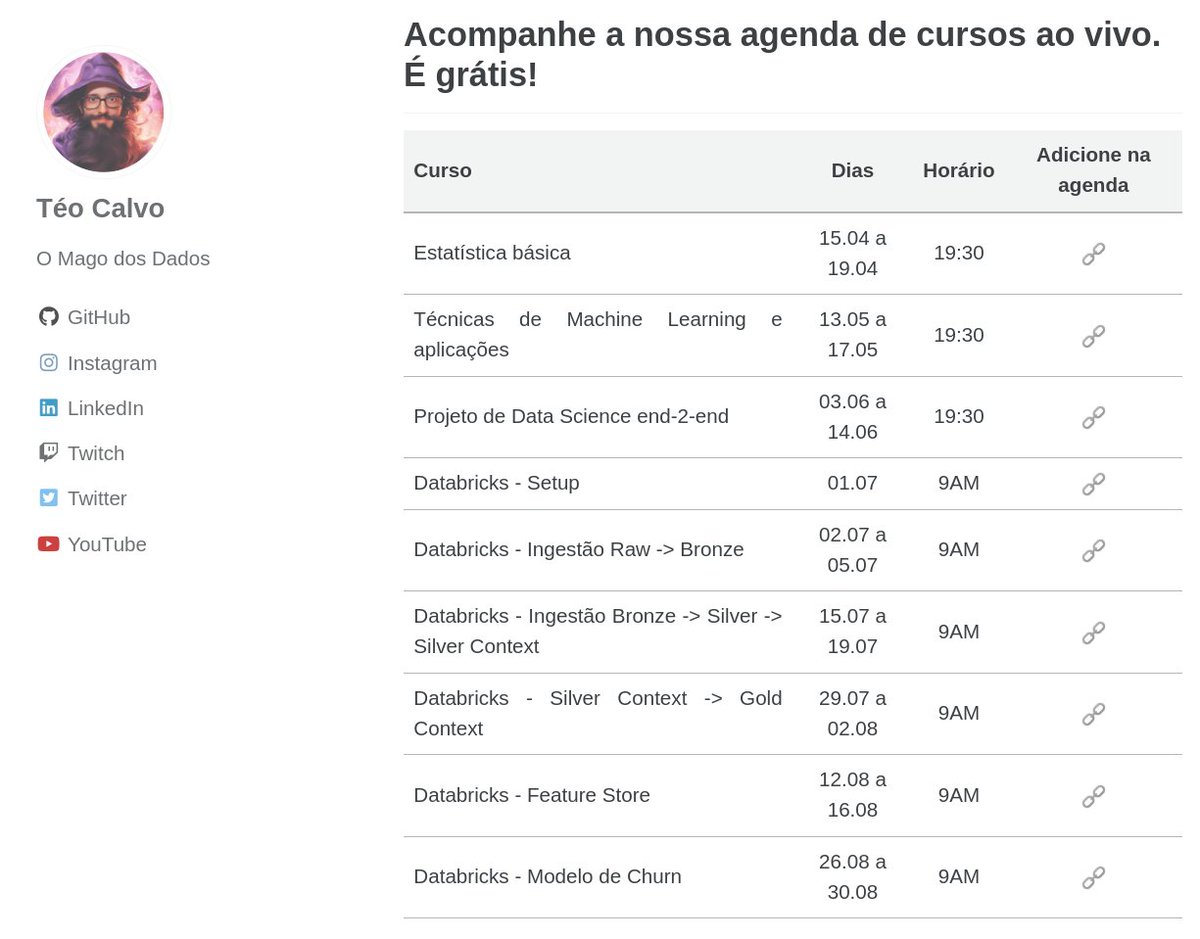 Téo Calvo

O Mago dos Dados

GitHub
Instagram
LinkedIn
Twitch
Twitter
YouTube

Acompanhe a nossa agenda de cursos ao vivo. É grátis!

| Curso | Dias | Horário | Adicione na agenda |
|---|---|---|---|
| Estatística básica | 15.04 a 19.04 | 19:30 | |
| Técnicas de Machine Learning e aplicações | 13.05 a 17.05 | 19:30 | |
| Projeto de Data Science end-2-end | 03.06 a 14.06 | 19:30 | |
| Databricks - Setup | 01.07 | 9AM | |
| Databricks - Ingestão Raw -> Bronze | 02.07 a 05.07 | 9AM | |
| Databricks - Ingestão Bronze -> Silver -> Silver Context | 15.07 a 19.07 | 9AM | |
| Databricks - Silver Context -> Gold Context | 29.07 a 02.08 | 9AM | |
| Databricks - Feature Store | 12.08 a 16.08 | 9AM | |
| Databricks - Modelo de Churn | 26.08 a 30.08 | 9AM | |